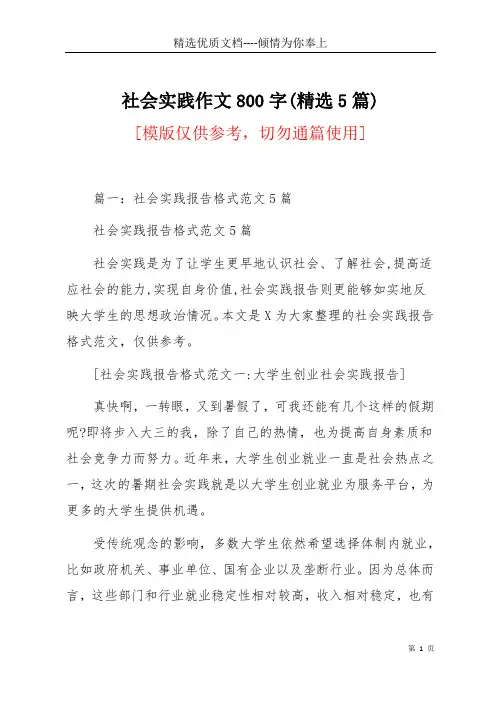 精选优质文档----倾情为你奉上

社会实践作文800字(精选5篇)

[模版仅供参考，切勿通篇使用]

篇一：社会实践报告格式范文5篇

社会实践报告格式范文5篇

社会实践是为了让学生更早地认识社会、了解社会,提高适应社会的能力,实现自身价值,社会实践报告则更能够如实地反映大学生的思想政治情况。本文是X为大家整理的社会实践报告格式范文，仅供参考。

[社会实践报告格式范文一:大学生创业社会实践报告]

真快啊，一转眼，又到暑假了，可我还能有几个这样的假期呢?即将步入大三的我，除了自己的热情，也为提高自身素质和社会竞争力而努力。近年来，大学生创业就业一直是社会热点之一，这次的暑期社会实践就是以大学生创业就业为服务平台，为更多的大学生提供机遇。

受传统观念的影响，多数大学生依然希望选择体制内就业，比如政府机关、事业单位、国有企业以及垄断行业。因为总体而言，这些部门和行业就业稳定性相对较高，收入相对稳定，也有

第 1 页